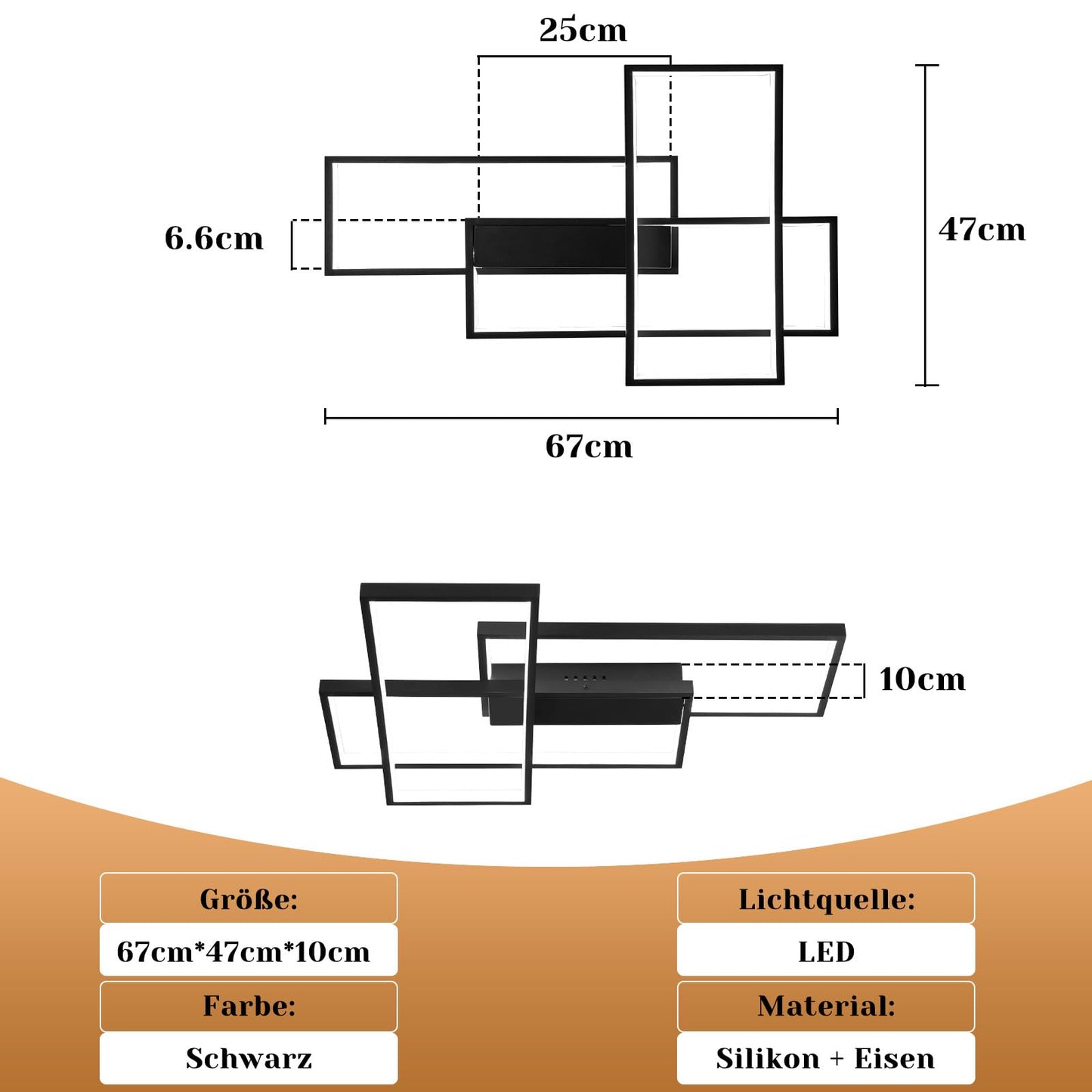 25cm

6.6cm

47cm

67cm

10cm

Größe:
67cm*47cm*10cm
Farbe:
Schwarz

Lichtquelle:
LED
Material:
Silikon + Eisen